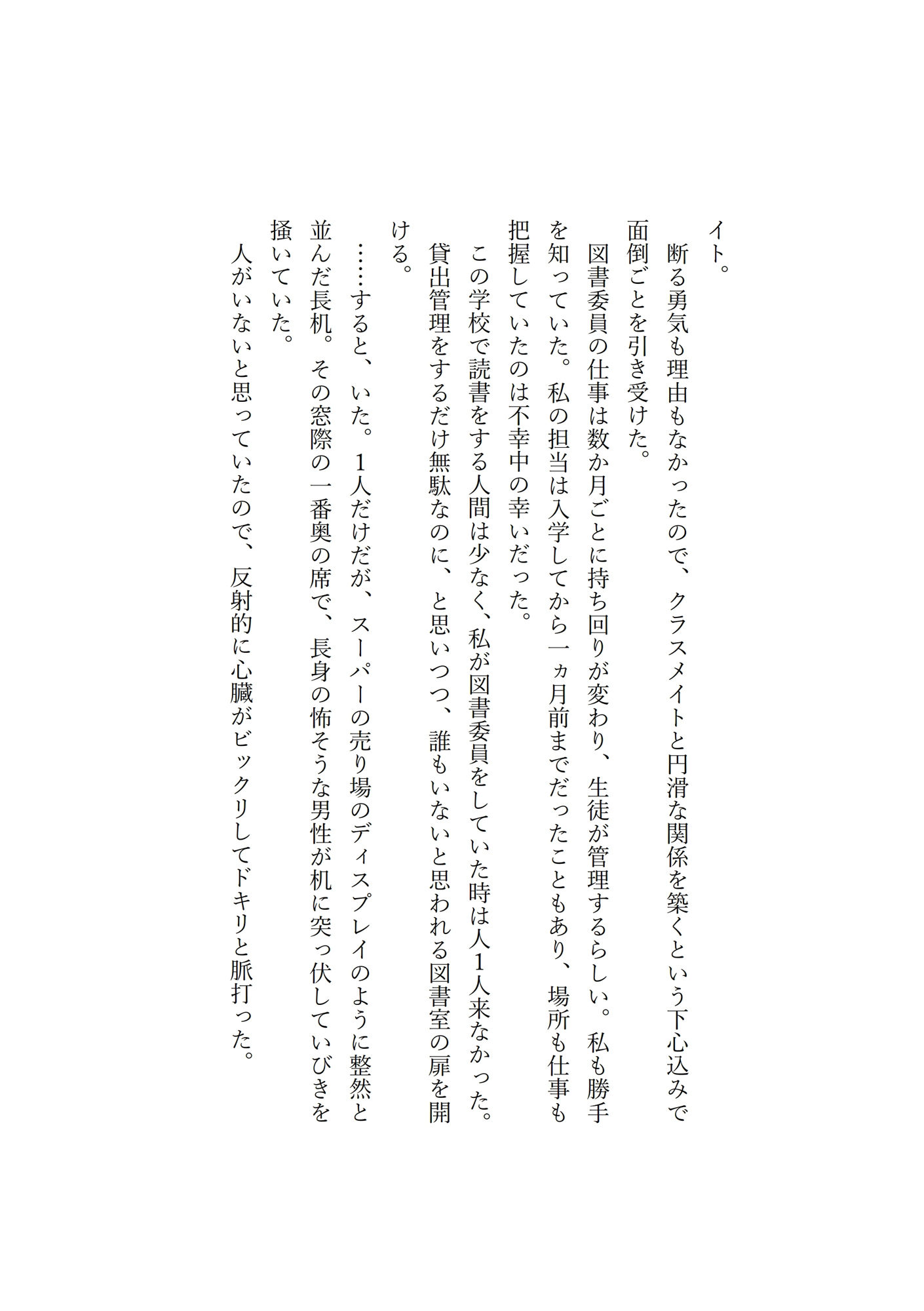 イト。

断る勇気も理由もなかったので、クラスメイトと円滑な関係を築くという下心込みで面倒ごとを引き受けた。

図書委員の仕事は数か月ごとに持ち回りが変わり、生徒が管理するらしい。私も勝手を知っていた。私の担当は入学してから一ヵ月前までだったこともあり、場所も仕事も把握していたのは不幸中の幸いだった。

この学校で読書をする人間は少なく、私が図書委員をしていた時は人１人来なかった。貸出管理をするだけ無駄なのに、と思いつつ、誰もいないと思われる図書室の扉を開ける。

……すると、いた。１人だけだが、スーパーの売り場のディスプレイのように整然と並んだ長机。その窓際の一番奥の席で、長身の怖そうな男性が机に突っ伏していびきを掻いていた。

人がいないと思っていたので、反射的に心臓がビックリしてドキリと脈打った。